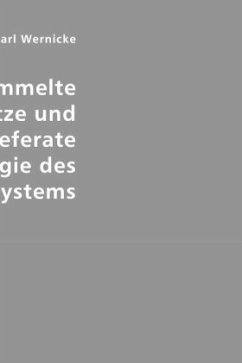 arl Wernicke

mmelte
tze und
eferate
gie des
ystems